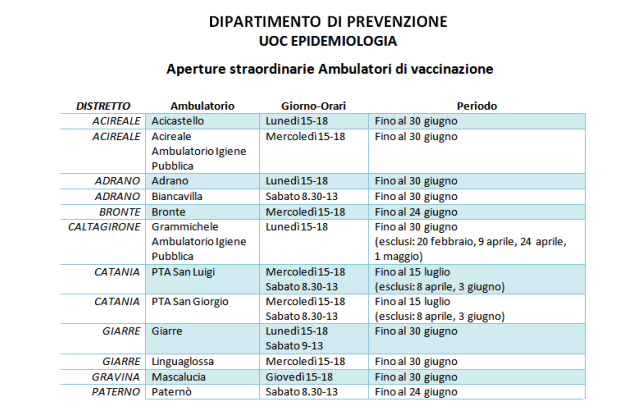 DIPARTIMENTO DI PREVENZIONE
UOC EPIDEMIOLOGIA

Aperture straordinarie Ambulatori di vaccinazione

| DISTRETTO | Ambulatorio | Giorno-Orari | Periodo |
|---|---|---|---|
| ACIREALE | Acicastello | Lunedì 15-18 | Fino al 30 giugno |
| ACIREALE | Acireale Ambulatorio Igiene Pubblica | Mercoledì 15-18 | Fino al 30 giugno |
| ADRANO | Adrano | Lunedì 15-18 | Fino al 30 giugno |
| ADRANO | Biancavilla | Sabato 8.30-13 | Fino al 30 giugno |
| BRONTE | Bronte | Mercoledì 15-18 | Fino al 24 giugno |
| CALTAGIRONE | Grammichele Ambulatorio Igiene Pubblica | Lunedì 15-18 | Fino al 30 giugno (esclusi: 20 febbraio, 9 aprile, 24 aprile, 1 maggio) |
| CATANIA | PTA San Luigi | Mercoledì 15-18 Sabato 8.30-13 | Fino al 15 luglio (esclusi: 8 aprile, 3 giugno) |
| CATANIA | PTA San Giorgio | Mercoledì 15-18 Sabato 8.30-13 | Fino al 15 luglio (esclusi: 8 aprile, 3 giugno) |
| GIARRE | Giarre | Lunedì 15-18 Sabato 9-13 | Fino al 30 giugno |
| GIARRE | Linguaglossa | Mercoledì 15-18 | Fino al 30 giugno |
| GRAVINA | Mascalucia | Giovedì 15-18 | Fino al 30 giugno |
| PATERNO | Paternò | Sabato 8.30-13 | Fino al 24 giugno |